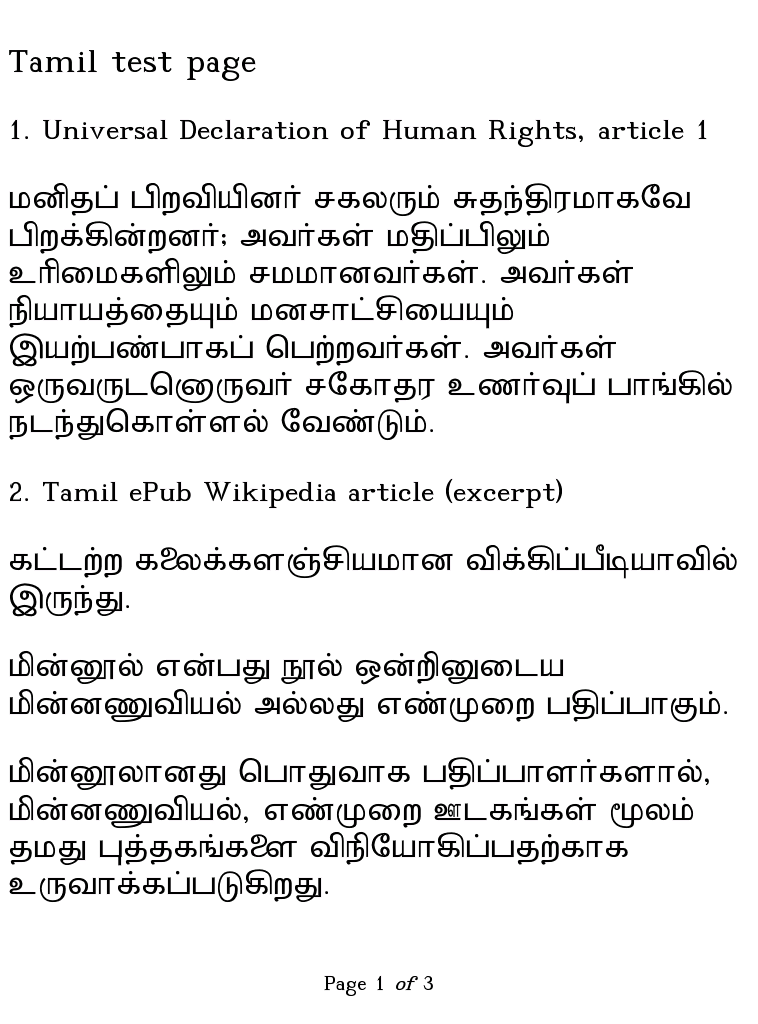 Tamil test page

1. Universal Declaration of Human Rights, article 1

மனிதப் பிறவியினர் சகலரும் சுதந்திரமாகவே பிறக்கின்றனர்; அவர்கள் மதிப்பிலும் உரிமைகளிலும் சமமானவர்கள். அவர்கள் நியாயத்தையும் மனசாட்சியையும் இயற்பண்பாகப் பெற்றவர்கள். அவர்கள் ஒருவருடனொருவர் சகோதர உணர்வுப் பாங்கில் நடந்துகொள்ளல் வேண்டும்.

2. Tamil ePub Wikipedia article (excerpt)

கட்டற்ற கலைக்களஞ்சியமான விக்கிப்பீடியாவில் இருந்து.

மின்னூல் என்பது நூல் ஒன்றினுடைய மின்னணுவியல் அல்லது எண்முறை பதிப்பாகும்.

மின்னூலானது பொதுவாக பதிப்பாளர்களால், மின்னணுவியல், எண்முறை ஊடகங்கள் மூலம் தமது புத்தகங்களை விநியோகிப்பதற்காக உருவாக்கப்படுகிறது.

Page 1 of 3